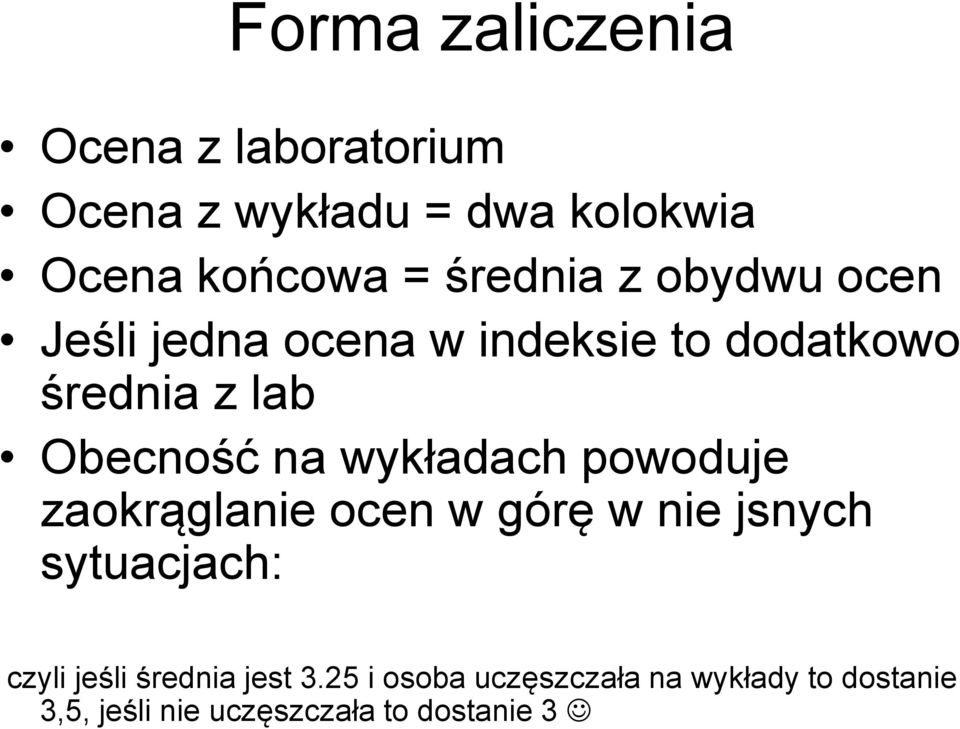 Forma zaliczenia

• Ocena z laboratorium
• Ocena z wykładu = dwa kolokwia
• Ocena końcowa = średnia z obydwu ocen
• Jeśli jedna ocena w indeksie to dodatkowo średnia z lab
• Obecność na wykładach powoduje zaokrąglanie ocen w górę w nie jsnych sytuacjach:

czyli jeśli średnia jest 3.25 i osoba uczęszczała na wykłady to dostanie 3,5, jeśli nie uczęszczała to dostanie 3 ☺